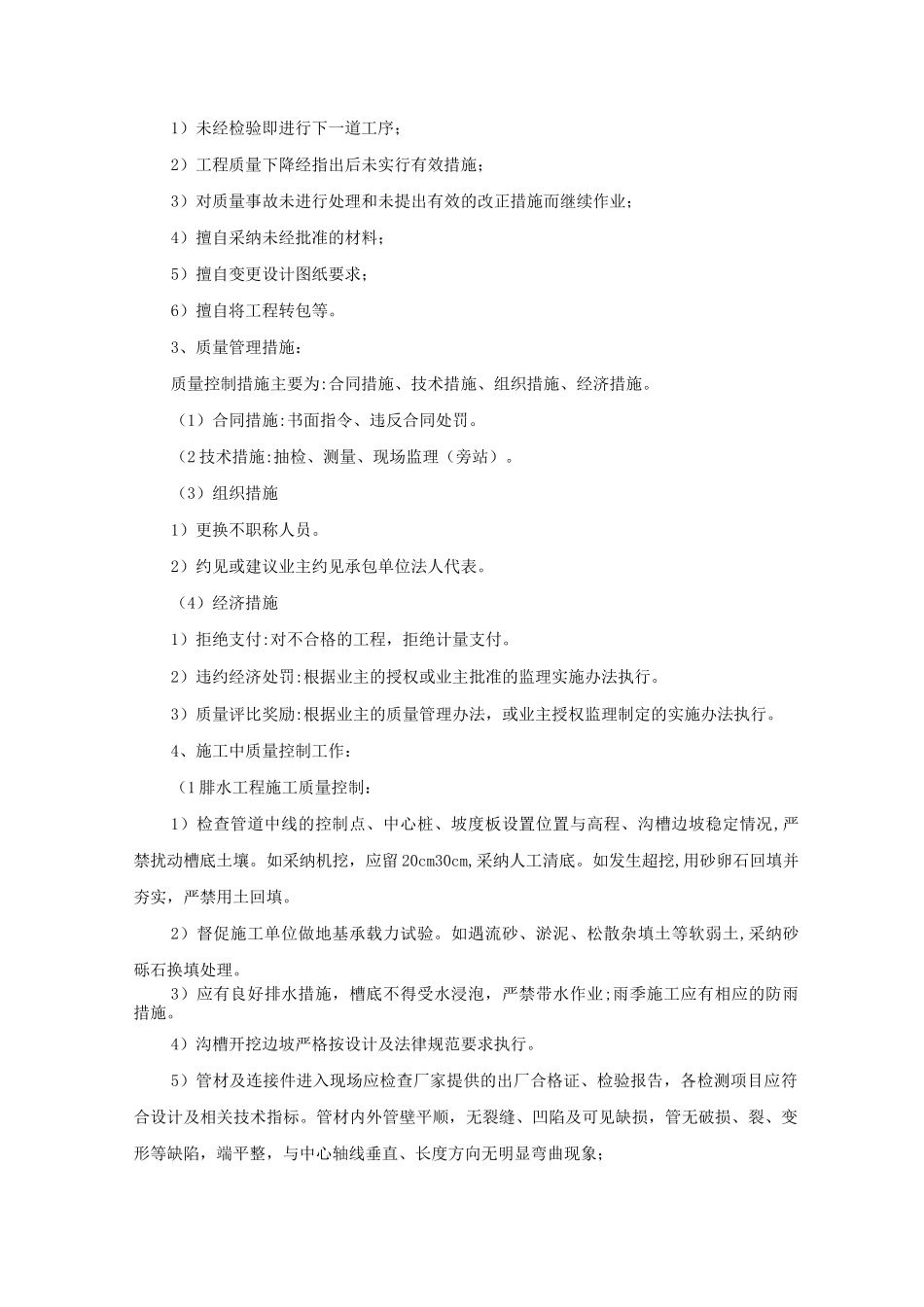 1）未经检验即进行下一道工序；

2）工程质量下降经指出后未实行有效措施；

3）对质量事故未进行处理和未提出有效的改正措施而继续作业；

4）擅自采纳未经批准的材料；

5）擅自变更设计图纸要求；

6）擅自将工程转包等。

3、质量管理措施：

质量控制措施主要为:合同措施、技术措施、组织措施、经济措施。

（1）合同措施:书面指令、违反合同处罚。

（2技术措施:抽检、测量、现场监理（旁站）。

（3）组织措施

1）更换不职称人员。

2）约见或建议业主约见承包单位法人代表。

（4）经济措施

1）拒绝支付:对不合格的工程，拒绝计量支付。

2）违约经济处罚:根据业主的授权或业主批准的监理实施办法执行。

3）质量评比奖励:根据业主的质量管理办法，或业主授权监理制定的实施办法执行。

4、施工中质量控制工作：

（1腓水工程施工质量控制：

1）检查管道中线的控制点、中心桩、坡度板设置位置与高程、沟槽边坡稳定情况,严禁扰动槽底土壤。如采纳机挖，应留20cm30cm,采纳人工清底。如发生超挖,用砂卵石回填并夯实，严禁用土回填。

2）督促施工单位做地基承载力试验。如遇流砂、淤泥、松散杂填土等软弱土,采纳砂砾石换填处理。

3）应有良好排水措施，槽底不得受水浸泡，严禁带水作业;雨季施工应有相应的防雨措施。

4）沟槽开挖边坡严格按设计及法律规范要求执行。

5）管材及连接件进入现场应检查厂家提供的出厂合格证、检验报告，各检测项目应符合设计及相关技术指标。管材内外管壁平顺，无裂缝、凹陷及可见缺损，管无破损、裂、变形等缺陷，端平整，与中心轴线垂直、长度方向无明显弯曲现象;